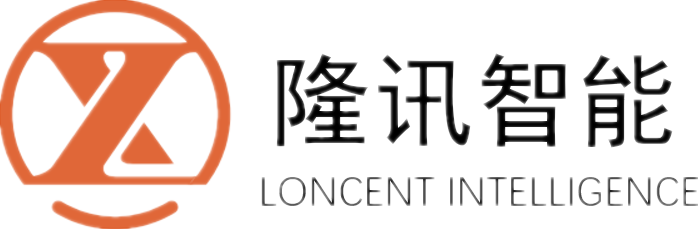 隆讯智能
LONCENT INTELLIGENCE